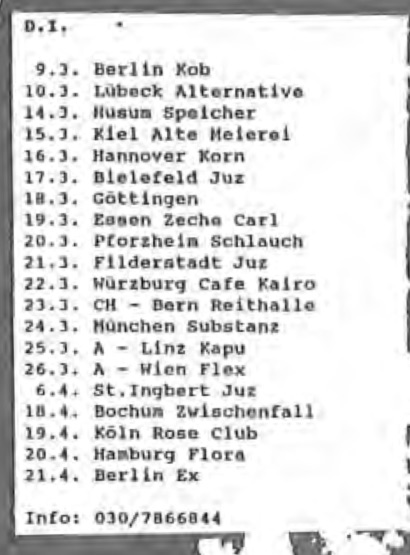 D.I.

9.3. Berlin Kob
10.3. Lübeck Alternative
14.3. Husum Speicher
15.3. Kiel Alte Meierei
16.3. Hannover Korn
17.3. Bielefeld Juz
18.3. Göttingen
19.3. Essen Zeche Carl
20.3. Pforzheim Schlauch
21.3. Filderstadt Juz
22.3. Würzburg Cafe Kairo
23.3. CH - Bern Reithalle
24.3. München Substanz
25.3. A - Linz Kapu
26.3. A - Wien Flex
6.4. St.Ingbert Juz
18.4. Bochum Zwischenfall
19.4. Köln Rose Club
20.4. Hamburg Flora
21.4. Berlin Ex

Info: 030/7866844